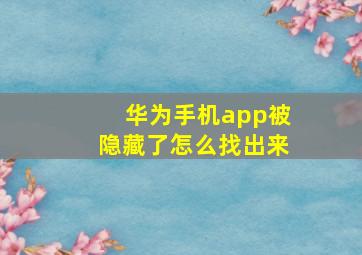 华为手机app被隐藏了怎么找出来